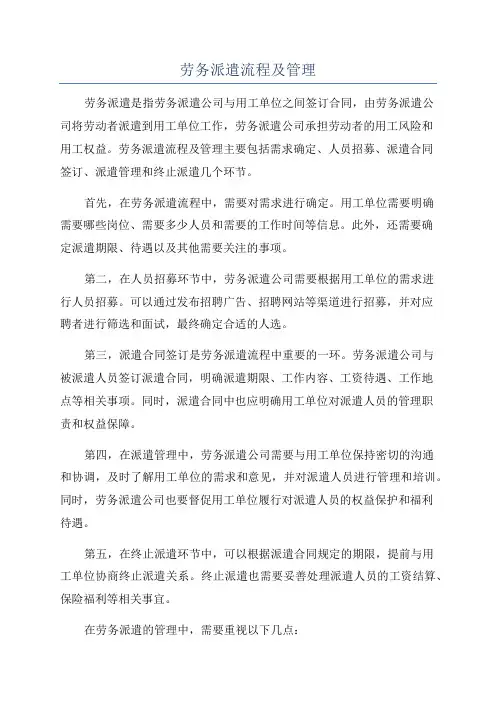 劳务派遣流程及管理

劳务派遣是指劳务派遣公司与用工单位之间签订合同，由劳务派遣公司将劳动者派遣到用工单位工作，劳务派遣公司承担劳动者的用工风险和用工权益。劳务派遣流程及管理主要包括需求确定、人员招募、派遣合同签订、派遣管理和终止派遣几个环节。

首先，在劳务派遣流程中，需要对需求进行确定。用工单位需要明确需要哪些岗位、需要多少人员和需要的工作时间等信息。此外，还需要确定派遣期限、待遇以及其他需要关注的事项。

第二，在人员招募环节中，劳务派遣公司需要根据用工单位的需求进行人员招募。可以通过发布招聘广告、招聘网站等渠道进行招募，并对应聘者进行筛选和面试，最终确定合适的人选。

第三，派遣合同签订是劳务派遣流程中重要的一环。劳务派遣公司与被派遣人员签订派遣合同，明确派遣期限、工作内容、工资待遇、工作地点等相关事项。同时，派遣合同中也应明确用工单位对派遣人员的管理职责和权益保障。

第四，在派遣管理中，劳务派遣公司需要与用工单位保持密切的沟通和协调，及时了解用工单位的需求和意见，并对派遣人员进行管理和培训。同时，劳务派遣公司也要督促用工单位履行对派遣人员的权益保护和福利待遇。

第五，在终止派遣环节中，可以根据派遣合同规定的期限，提前与用工单位协商终止派遣关系。终止派遣也需要妥善处理派遣人员的工资结算、保险福利等相关事宜。

在劳务派遣的管理中，需要重视以下几点：